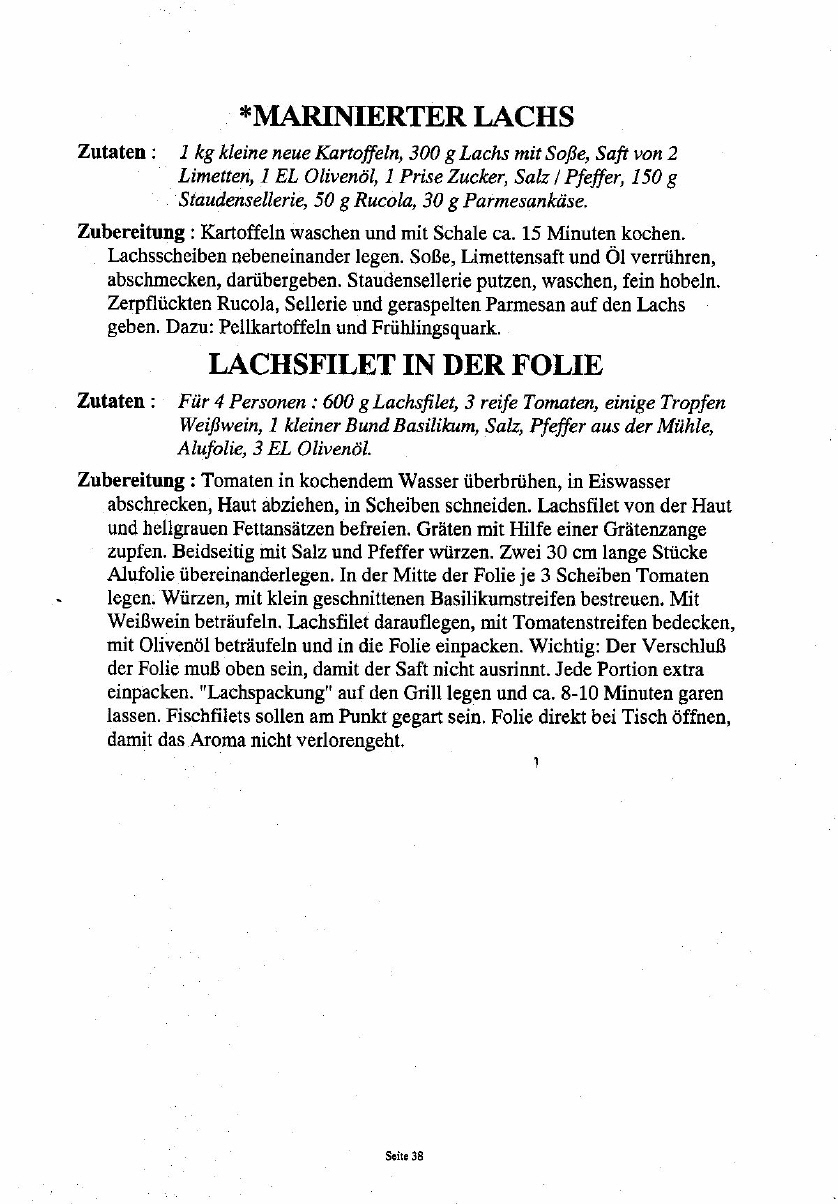 *MARINIERTER LACHS

Zutaten : 1 kg kleine neue Kartoffeln, 300 g Lachs mit Soße, Saft von 2 Limetten, 1 EL Olivenöl, 1 Prise Zucker, Salz / Pfeffer, 150 g Staudensellerie, 50 g Rucola, 30 g Parmesankäse.

Zubereitung : Kartoffeln waschen und mit Schale ca. 15 Minuten kochen. Lachsscheiben nebeneinander legen. Soße, Limettensaft und Öl verrühren, abschmecken, darübergeben. Staudensellerie putzen, waschen, fein hobeln. Zerpflückten Rucola, Sellerie und geraspelten Parmesan auf den Lachs geben. Dazu: Pellkartoffeln und Frühlingsquark.

LACHSFILET IN DER FOLIE

Zutaten : Für 4 Personen : 600 g Lachsfilet, 3 reife Tomaten, einige Tropfen Weißwein, 1 kleiner Bund Basilikum, Salz, Pfeffer aus der Mühle, Alufolie, 3 EL Olivenöl.

Zubereitung : Tomaten in kochendem Wasser überbrühen, in Eiswasser abschrecken, Haut abziehen, in Scheiben schneiden. Lachsfilet von der Haut und hellgrauen Fettansätzen befreien. Gräten mit Hilfe einer Grätenzange zupfen. Beidseitig mit Salz und Pfeffer würzen. Zwei 30 cm lange Stücke Alufolie übereinanderlegen. In der Mitte der Folie je 3 Scheiben Tomaten legen. Würzen, mit klein geschnittenen Basilikumstreifen bestreuen. Mit Weißwein beträufeln. Lachsfilet darauflegen, mit Tomatenstreifen bedecken, mit Olivenöl beträufeln und in die Folie einpacken. Wichtig: Der Verschluß der Folie muß oben sein, damit der Saft nicht ausrinnt. Jede Portion extra einpacken. "Lachspackung" auf den Grill legen und ca. 8-10 Minuten garen lassen. Fischfilets sollen am Punkt gegart sein. Folie direkt bei Tisch öffnen, damit das Aroma nicht verlorengeht.

Seite 38